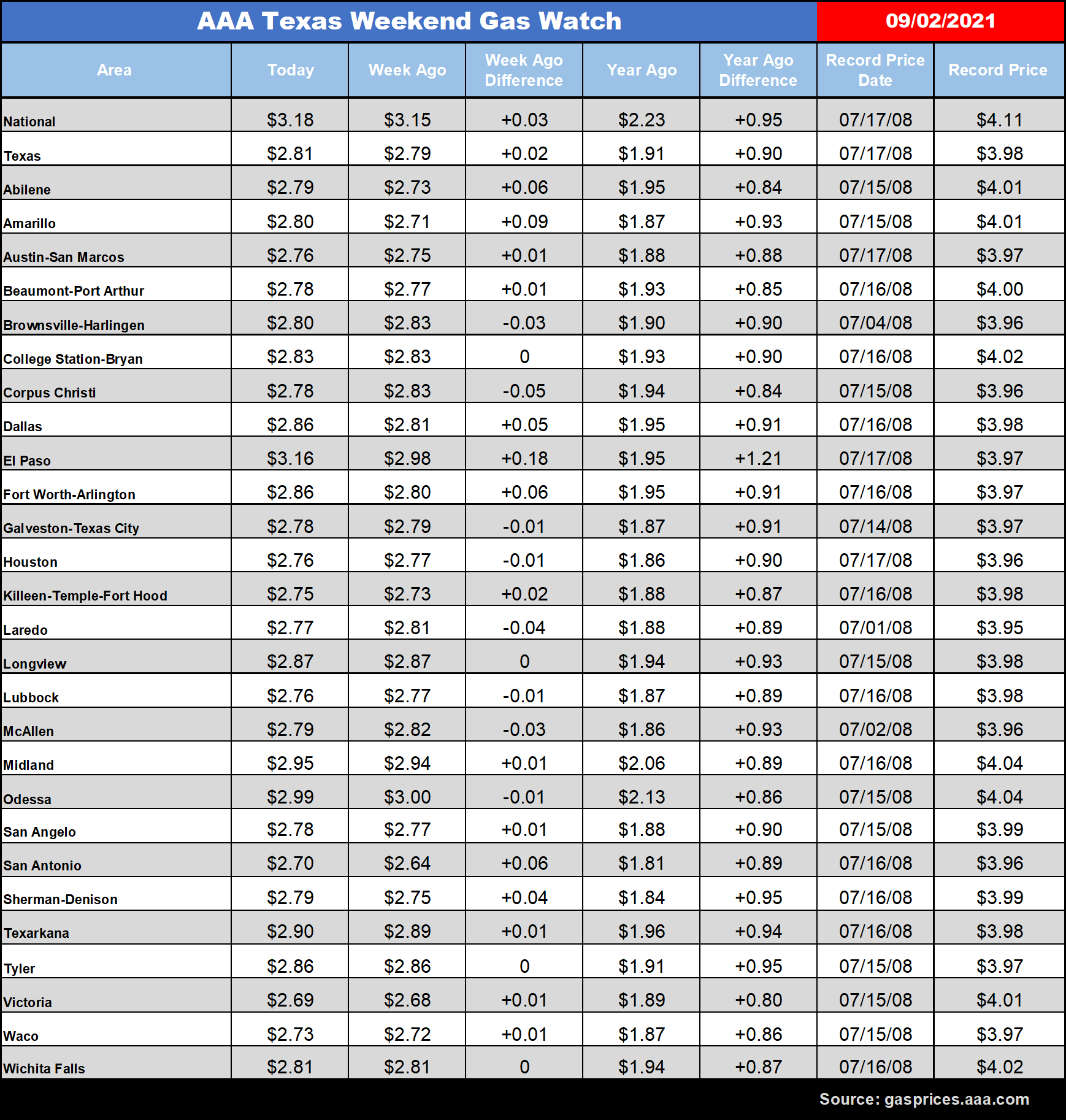 AAA Texas Weekend Gas Watch 09/02/2021

| Area | Today | Week Ago | Week Ago Difference | Year Ago | Year Ago Difference | Record Price Date | Record Price |
|---|---|---|---|---|---|---|---|
| National | \$3.18 | \$3.15 | +0.03 | \$2.23 | +0.95 | 07/17/08 | \$4.11 |
| Texas | \$2.81 | \$2.79 | +0.02 | \$1.91 | +0.90 | 07/17/08 | \$3.98 |
| Abilene | \$2.79 | \$2.73 | +0.06 | \$1.95 | +0.84 | 07/15/08 | \$4.01 |
| Amarillo | \$2.80 | \$2.71 | +0.09 | \$1.87 | +0.93 | 07/15/08 | \$4.01 |
| Austin-San Marcos | \$2.76 | \$2.75 | +0.01 | \$1.88 | +0.88 | 07/17/08 | \$3.97 |
| Beaumont-Port Arthur | \$2.78 | \$2.77 | +0.01 | \$1.93 | +0.85 | 07/16/08 | \$4.00 |
| Brownsville-Harlingen | \$2.80 | \$2.83 | -0.03 | \$1.90 | +0.90 | 07/04/08 | \$3.96 |
| College Station-Bryan | \$2.83 | \$2.83 | 0 | \$1.93 | +0.90 | 07/16/08 | \$4.02 |
| Corpus Christi | \$2.78 | \$2.83 | -0.05 | \$1.94 | +0.84 | 07/15/08 | \$3.96 |
| Dallas | \$2.86 | \$2.81 | +0.05 | \$1.95 | +0.91 | 07/16/08 | \$3.98 |
| El Paso | \$3.16 | \$2.98 | +0.18 | \$1.95 | +1.21 | 07/17/08 | \$3.97 |
| Fort Worth-Arlington | \$2.86 | \$2.80 | +0.06 | \$1.95 | +0.91 | 07/16/08 | \$3.97 |
| Galveston-Texas City | \$2.78 | \$2.79 | -0.01 | \$1.87 | +0.91 | 07/14/08 | \$3.97 |
| Houston | \$2.76 | \$2.77 | -0.01 | \$1.86 | +0.90 | 07/17/08 | \$3.96 |
| Killeen-Temple-Fort Hood | \$2.75 | \$2.73 | +0.02 | \$1.88 | +0.87 | 07/16/08 | \$3.98 |
| Laredo | \$2.77 | \$2.81 | -0.04 | \$1.88 | +0.89 | 07/01/08 | \$3.95 |
| Longview | \$2.87 | \$2.87 | 0 | \$1.94 | +0.93 | 07/15/08 | \$3.98 |
| Lubbock | \$2.76 | \$2.77 | -0.01 | \$1.87 | +0.89 | 07/16/08 | \$3.98 |
| McAllen | \$2.79 | \$2.82 | -0.03 | \$1.86 | +0.93 | 07/02/08 | \$3.96 |
| Midland | \$2.95 | \$2.94 | +0.01 | \$2.06 | +0.89 | 07/16/08 | \$4.04 |
| Odessa | \$2.99 | \$3.00 | -0.01 | \$2.13 | +0.86 | 07/15/08 | \$4.04 |
| San Angelo | \$2.78 | \$2.77 | +0.01 | \$1.88 | +0.90 | 07/15/08 | \$3.99 |
| San Antonio | \$2.70 | \$2.64 | +0.06 | \$1.81 | +0.89 | 07/16/08 | \$3.96 |
| Sherman-Denison | \$2.79 | \$2.75 | +0.04 | \$1.84 | +0.95 | 07/16/08 | \$3.99 |
| Texarkana | \$2.90 | \$2.89 | +0.01 | \$1.96 | +0.94 | 07/16/08 | \$3.98 |
| Tyler | \$2.86 | \$2.86 | 0 | \$1.91 | +0.95 | 07/15/08 | \$3.97 |
| Victoria | \$2.69 | \$2.68 | +0.01 | \$1.89 | +0.80 | 07/15/08 | \$4.01 |
| Waco | \$2.73 | \$2.72 | +0.01 | \$1.87 | +0.86 | 07/15/08 | \$3.97 |
| Wichita Falls | \$2.81 | \$2.81 | 0 | \$1.94 | +0.87 | 07/16/08 | \$4.02 |

Source: gasprices.aaa.com